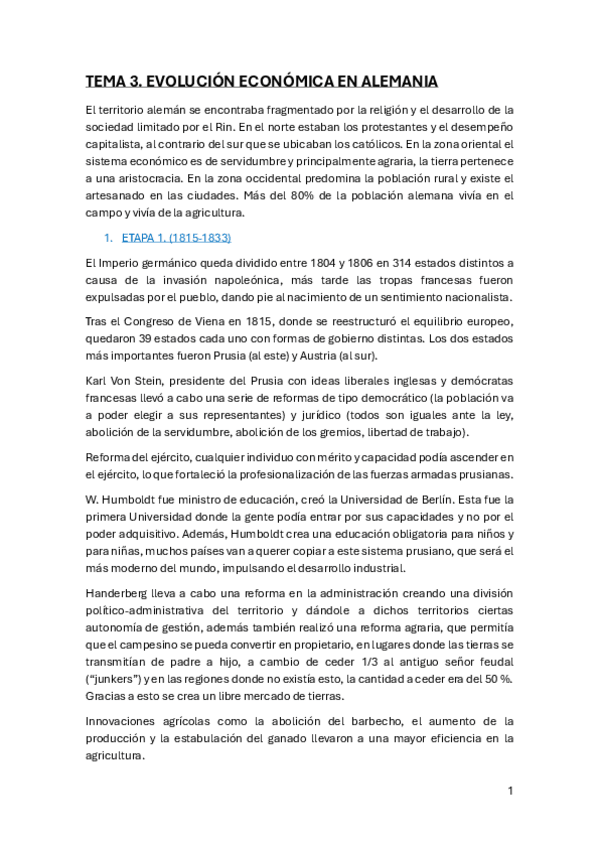 TEMA 3. EVOLUCIÓN ECONÓMICA EN ALEMANIA

El territorio alemán se encontraba fragmentado por la religión y el desarrollo de la sociedad limitado por el Rin. En el norte estaban los protestantes y el desempeño capitalista, al contrario del sur que se ubicaban los católicos. En la zona oriental el sistema económico es de servidumbre y principalmente agraria, la tierra pertenece a una aristocracia. En la zona occidental predomina la población rural y existe el artesanado en las ciudades. Más del 80% de la población alemana vivía en el campo y vivía de la agricultura.

1. ETAPA 1. (1815-1833)

El Imperio germánico queda dividido entre 1804 y 1806 en 314 estados distintos a causa de la invasión napoleónica, más tarde las tropas francesas fueron expulsadas por el pueblo, dando pie al nacimiento de un sentimiento nacionalista.

Tras el Congreso de Viena en 1815, donde se reestructuró el equilibrio europeo, quedaron 39 estados cada uno con formas de gobierno distintas. Los dos estados más importantes fueron Prusia (al este) y Austria (al sur).

Karl Von Stein, presidente del Prusia con ideas liberales inglesas y demócratas francesas llevó a cabo una serie de reformas de tipo democrático (la población va a poder elegir a sus representantes) y jurídico (todos son iguales ante la ley, abolición de la servidumbre, abolición de los gremios, libertad de trabajo).

Reforma del ejército, cualquier individuo con mérito y capacidad podía ascender en el ejército, lo que fortaleció la profesionalización de las fuerzas armadas prusianas.

W. Humboldt fue ministro de educación, creó la Universidad de Berlín. Esta fue la primera Universidad donde la gente podía entrar por sus capacidades y no por el poder adquisitivo. Además, Humboldt crea una educación obligatoria para niños y para niñas, muchos países van a querer copiar a este sistema prusiano, que será el más moderno del mundo, impulsando el desarrollo industrial.

Handerberg lleva a cabo una reforma en la administración creando una división político-administrativa del territorio y dándole a dichos territorios ciertas autonomía de gestión, además también realizó una reforma agraria, que permitía que el campesino se pueda convertir en propietario, en lugares donde las tierras se transmitían de padre a hijo, a cambio de ceder 1/3 al antiguo señor feudal ("junkers") y en las regiones donde no existía esto, la cantidad a ceder era del 50 %. Gracias a esto se crea un libre mercado de tierras.

Innovaciones agrícolas como la abolición del barbecho, el aumento de la producción y la estabulación del ganado llevaron a una mayor eficiencia en la agricultura.

1